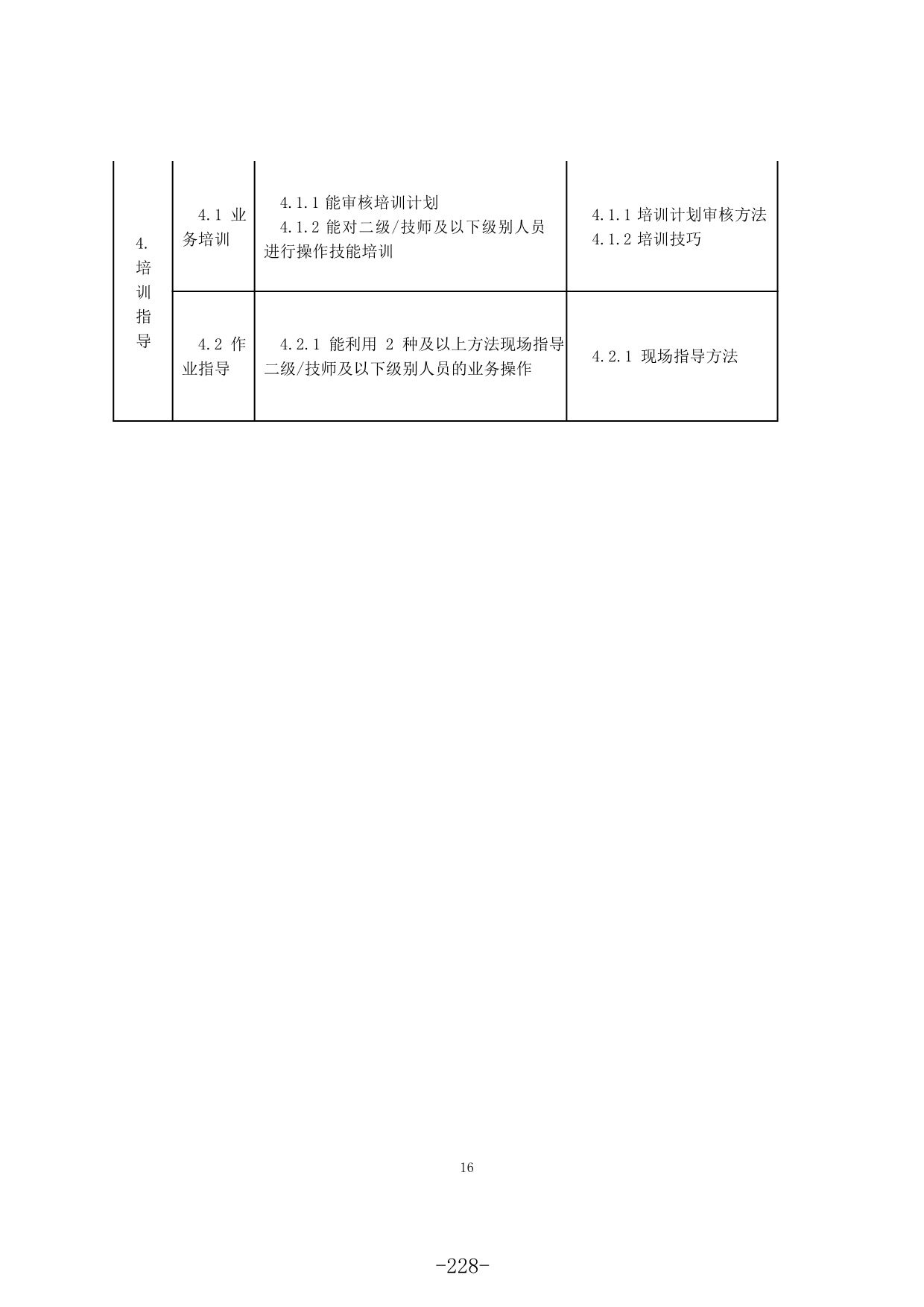 | 4.培训指导 | 4.1业务培训 | 4.1.1能审核培训计划 4.1.2能对二级/技师及以下级别人员进行操作技能培训 | 4.1.1培训计划审核方法 4.1.2培训技巧 |
|---|---|---|---|
|  | 4.2作业指导 | 4.2.1能利用2种及以上方法现场指导二级/技师及以下级别人员的业务操作 | 4.2.1现场指导方法 |

16

-228-